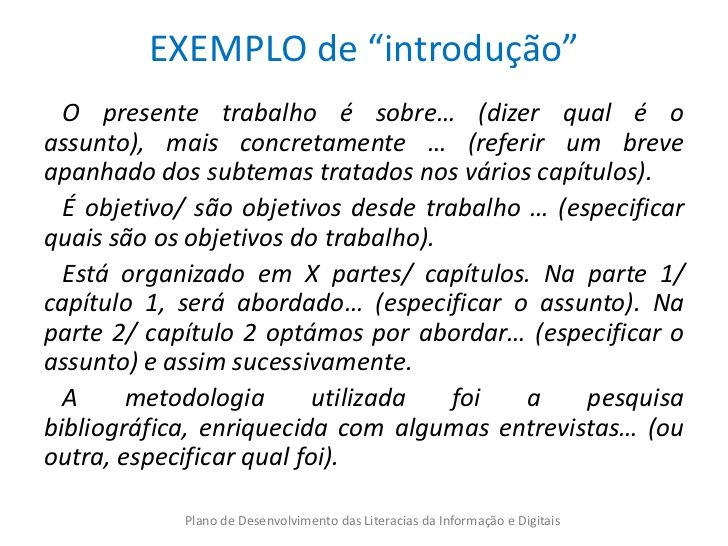 EXEMPLO de “introdução”

O presente trabalho é sobre… (dizer qual é o assunto), mais concretamente … (referir um breve apanhado dos subtemas tratados nos vários capítulos).

É objetivo/ são objetivos desde trabalho … (especificar quais são os objetivos do trabalho).

Está organizado em X partes/ capítulos. Na parte 1/ capítulo 1, será abordado… (especificar o assunto). Na parte 2/ capítulo 2 optámos por abordar… (especificar o assunto) e assim sucessivamente.

A metodologia utilizada foi a pesquisa bibliográfica, enriquecida com algumas entrevistas… (ou outra, especificar qual foi).

Plano de Desenvolvimento das Literacias da Informação e Digitais